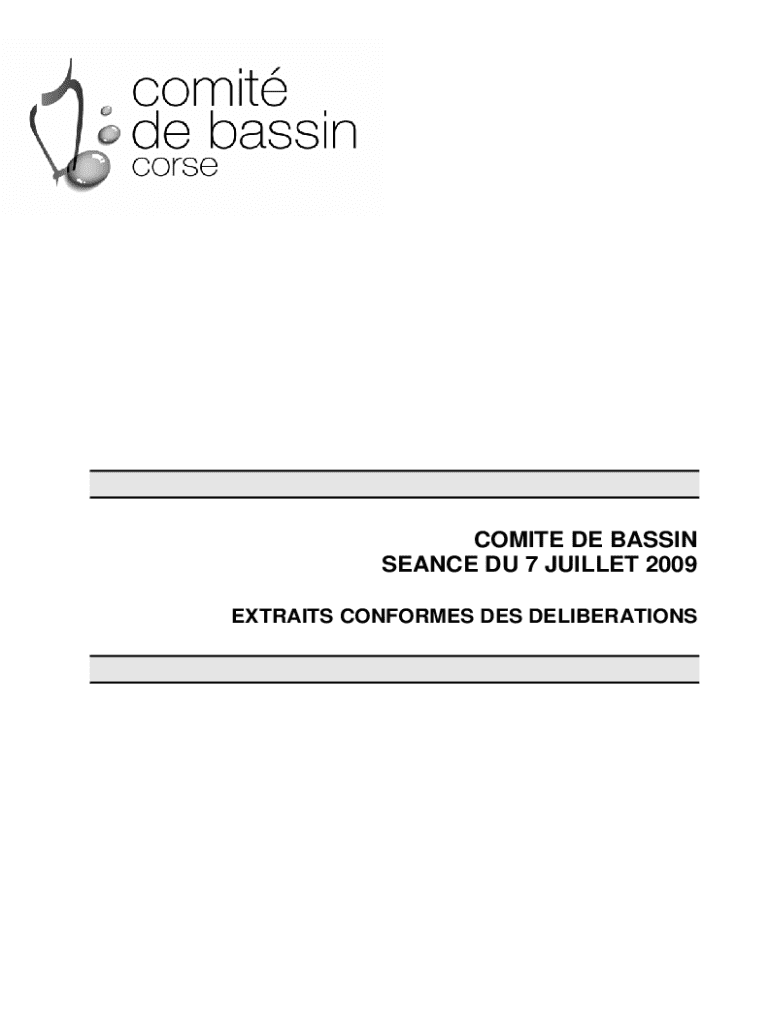 comité
de bassin
corse

COMITE DE BASSIN
SEANCE DU 7 JUILLET 2009

EXTRAITS CONFORMES DES DELIBERATIONS